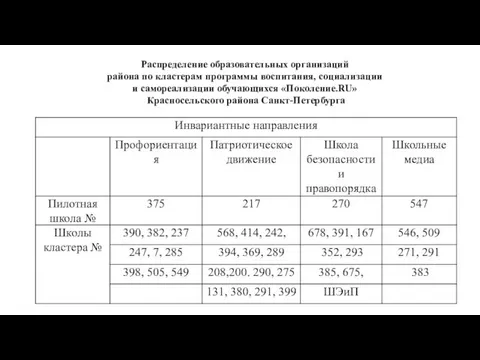 Распределение образовательных организаций района по кластерам программы воспитания, социализации и самореализации обучающихся «Поколение.RU» Красносельского района Санкт-Петербурга

| Инвариантные направления | | | | |
|---|---|---|---|---|
| | Профориентация | Патриотическое движение | Школа безопасности и правопорядка | Школьные медиа |
| Пилотная школа № | 375 | 217 | 270 | 547 |
| Школы кластера № | 390, 382, 237 | 568, 414, 242, | 678, 391, 167 | 546, 509 |
| | 247, 7, 285 | 394, 369, 289 | 352, 293 | 271, 291 |
| | 398, 505, 549 | 208,200. 290, 275 | 385, 675, | 383 |
| | | 131, 380, 291, 399 | ШЭиП | |